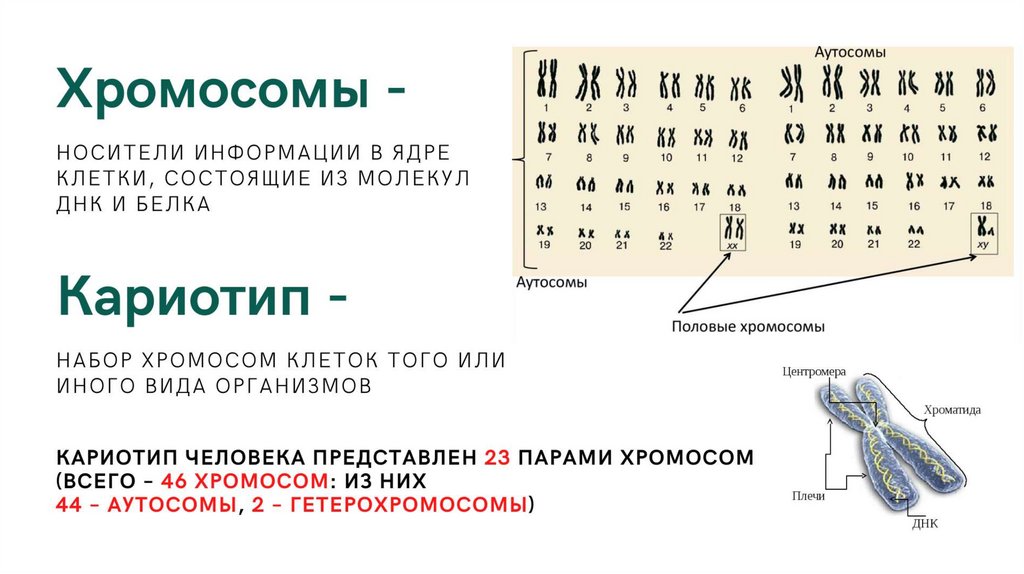 Хромосомы -

НОСИТЕЛИ ИНФОРМАЦИИ В ЯДРЕ КЛЕТКИ, СОСТОЯЩИЕ ИЗ МОЛЕКУЛ ДНК И БЕЛКА

Кариотип -

НАБОР ХРОМОСОМ КЛЕТОК ТОГО ИЛИ ИНОГО ВИДА ОРГАНИЗМОВ

КАРИОТИП ЧЕЛОВЕКА ПРЕДСТАВЛЕН 23 ПАРАМИ ХРОМОСОМ (ВСЕГО - 46 ХРОМОСОМ: ИЗ НИХ 44 - АУТОСОМЫ, 2 - ГЕТЕРОХРОМОСОМЫ)

Аутосомы

1 2 3 4 5 6
7 8 9 10 11 12
13 14 15 16 17 18
19 20 21 22 xx

1 2 3 4 5 6
7 8 9 10 11 12
13 14 15 16 17 18
19 20 21 22 xy

Аутосомы

Половые хромосомы

Центромера
Хроматида
Плечи
ДНК